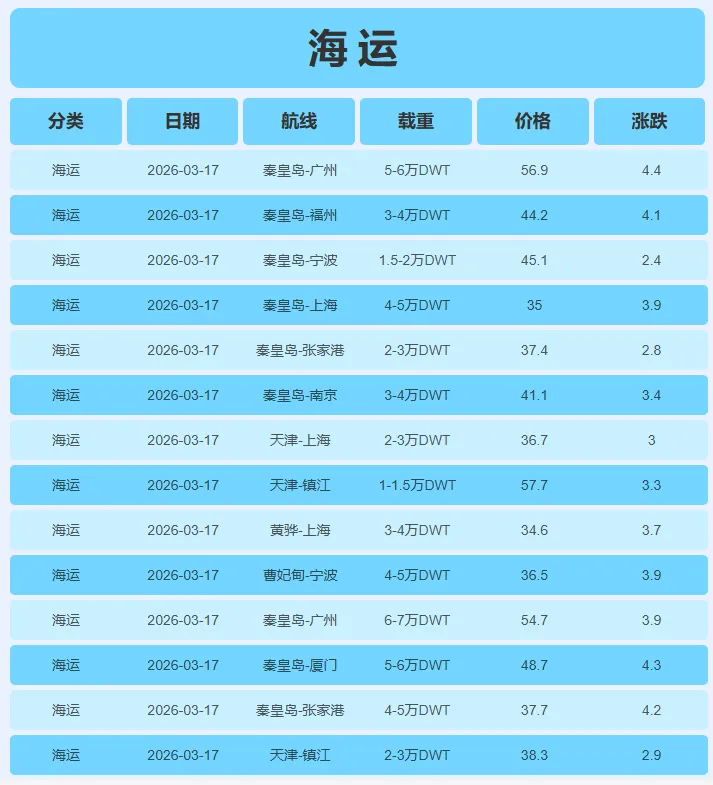 海运

| 分类 | 日期 | 航线 | 载重 | 价格 | 涨跌 |
|---|---|---|---|---|---|
| 海运 | 2026-03-17 | 秦皇岛-广州 | 5-6万DWT | 56.9 | 4.4 |
| 海运 | 2026-03-17 | 秦皇岛-福州 | 3-4万DWT | 44.2 | 4.1 |
| 海运 | 2026-03-17 | 秦皇岛-宁波 | 1.5-2万DWT | 45.1 | 2.4 |
| 海运 | 2026-03-17 | 秦皇岛-上海 | 4-5万DWT | 35 | 3.9 |
| 海运 | 2026-03-17 | 秦皇岛-张家港 | 2-3万DWT | 37.4 | 2.8 |
| 海运 | 2026-03-17 | 秦皇岛-南京 | 3-4万DWT | 41.1 | 3.4 |
| 海运 | 2026-03-17 | 天津-上海 | 2-3万DWT | 36.7 | 3 |
| 海运 | 2026-03-17 | 天津-镇江 | 1-1.5万DWT | 57.7 | 3.3 |
| 海运 | 2026-03-17 | 黄骅-上海 | 3-4万DWT | 34.6 | 3.7 |
| 海运 | 2026-03-17 | 曹妃甸-宁波 | 4-5万DWT | 36.5 | 3.9 |
| 海运 | 2026-03-17 | 秦皇岛-广州 | 6-7万DWT | 54.7 | 3.9 |
| 海运 | 2026-03-17 | 秦皇岛-厦门 | 5-6万DWT | 48.7 | 4.3 |
| 海运 | 2026-03-17 | 秦皇岛-张家港 | 4-5万DWT | 37.7 | 4.2 |
| 海运 | 2026-03-17 | 天津-镇江 | 2-3万DWT | 38.3 | 2.9 |